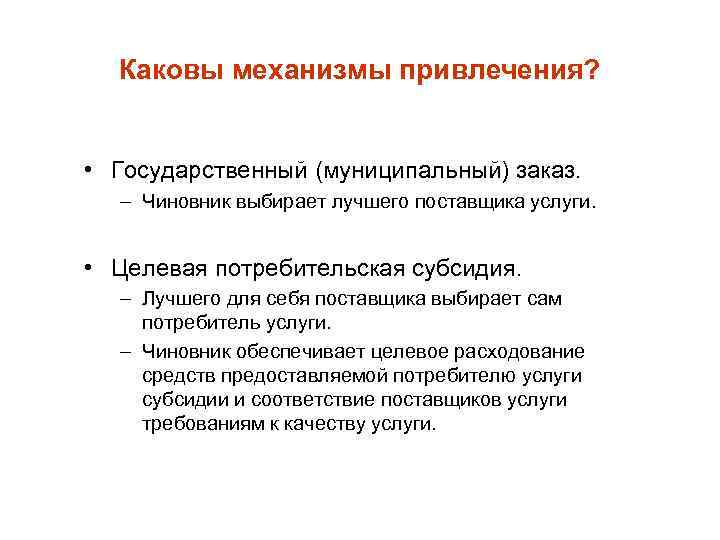 Каковы механизмы привлечения?

• Государственный (муниципальный) заказ.
– Чиновник выбирает лучшего поставщика услуги.

• Целевая потребительская субсидия.
– Лучшего для себя поставщика выбирает сам потребитель услуги.
– Чиновник обеспечивает целевое расходование средств предоставляемой потребителю услуги субсидии и соответствие поставщиков услуги требованиям к качеству услуги.